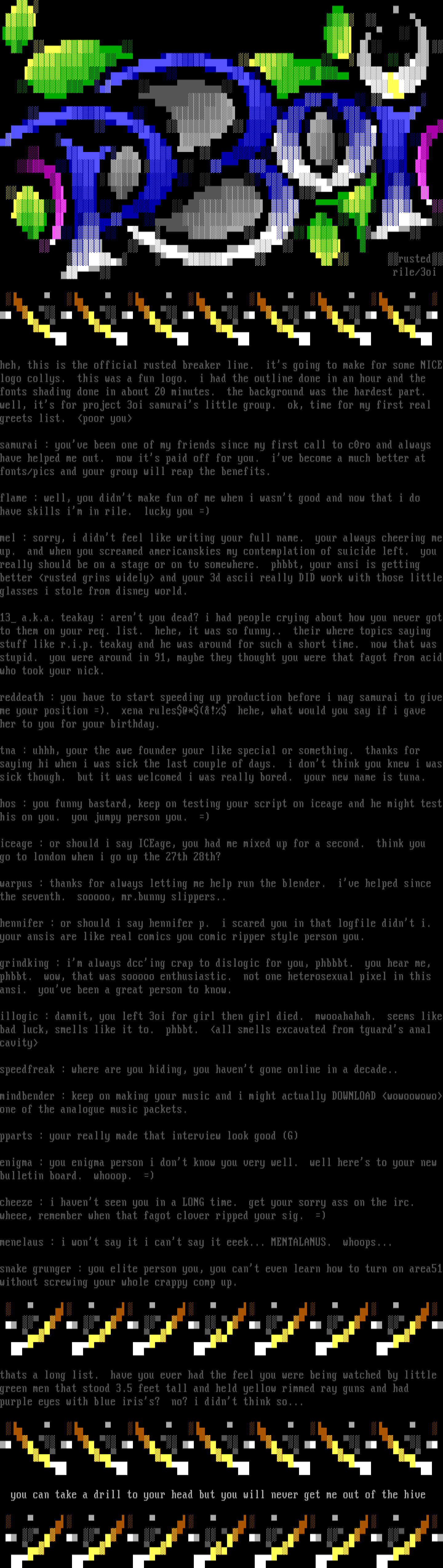 rusted
rile/3oi

heh, this is the official rusted breaker line. it's going to make for some NICE logo collys. this was a fun logo. i had the outline done in an hour and the fonts shading done in about 20 minutes. the background was the hardest part. well, it's for project 3oi samurai's little group. ok, time for my first real greets list. <poor you>

samurai : you've been one of my friends since my first call to c0ro and always have helped me out. now it's paid off for you. i've become a much better at fonts/pics and your group will reap the benefits.

flame : well, you didn't make fun of me when i wasn't good and now that i do have skills i'm in rile. lucky you =)

mel : sorry, i didn't feel like writing your full name. your always cheering me up. and when you screamed americanskies my contemplation of suicide left. you really should be on a stage or on tv somewhere. phbbt, your ansi is getting better <rusted grins widely> and your 3d ascii really DID work with those little glasses i stole from disney world.

13_ a.k.a. teakay : aren't you dead? i had people crying about how you never got to them on your req. list. hehe, it was so funny.. their where topics saying stuff like r.i.p. teakay and he was around for such a short time. now that was stupid. you were around in 91, maybe they thought you were that fagot from acid who took your nick.

reddeath : you have to start speeding up production before i nag samurai to give me your position =). xena rules$@*$(&!%$ hehe, what would you say if i gave her to you for your birthday.

tna : uhhh, your the awe founder your like special or something. thanks for saying hi when i was sick the last couple of days. i don't think you knew i was sick though. but it was welcomed i was really bored. your new name is tuna.

hos : you funny bastard, keep on testing your script on iceage and he might test his on you. you jumpy person you. =)

iceage : or should i say ICEage, you had me mixed up for a second. think you go to london when i go up the 27th 28th?

warpus : thanks for always letting me help run the blender. i've helped since the seventh. sooooo, mr.bunny slippers..

hennifer : or should i say hennifer p. i scared you in that logfile didn't i. your ansis are like real comics you comic ripper style person you.

grindking : i'm always dcc'ing crap to dislogic for you, phbbbt. you hear me, phbbt. wow, that was sooooo enthusiastic. not one heterosexual pixel in this ansi. you've been a great person to know.

illogic : damnit, you left 3oi for girl then girl died. mwooahahah. seems like bad luck, smells like it to. phbbt. <all smells excavated from tguard's anal cavity>

speedfreak : where are you hiding, you haven't gone online in a decade..

mindbender : keep on making your music and i might actually DOWNLOAD <wowoowowo> one of the analogue music packets.

pparts : your really made that interview look good (G)

enigma : you enigma person i don't know you very well. well here's to your new bulletin board. whooop. =)

cheeze : i haven't seen you in a LONG time. get your sorry ass on the irc. wheee, remember when that fagot clover ripped your sig. =)

menelaus : i won't say it i can't say it eeek... MENTALANUS. whoops...

snake grunger : you elite person you, you can't even learn how to turn on area51 without screwing your whole crappy comp up.

thats a long list. have you ever had the feel you were being watched by little green men that stood 3.5 feet tall and held yellow rimmed ray guns and had purple eyes with blue iris's? no? i didn't think so...

you can take a drill to your head but you will never get me out of the hive